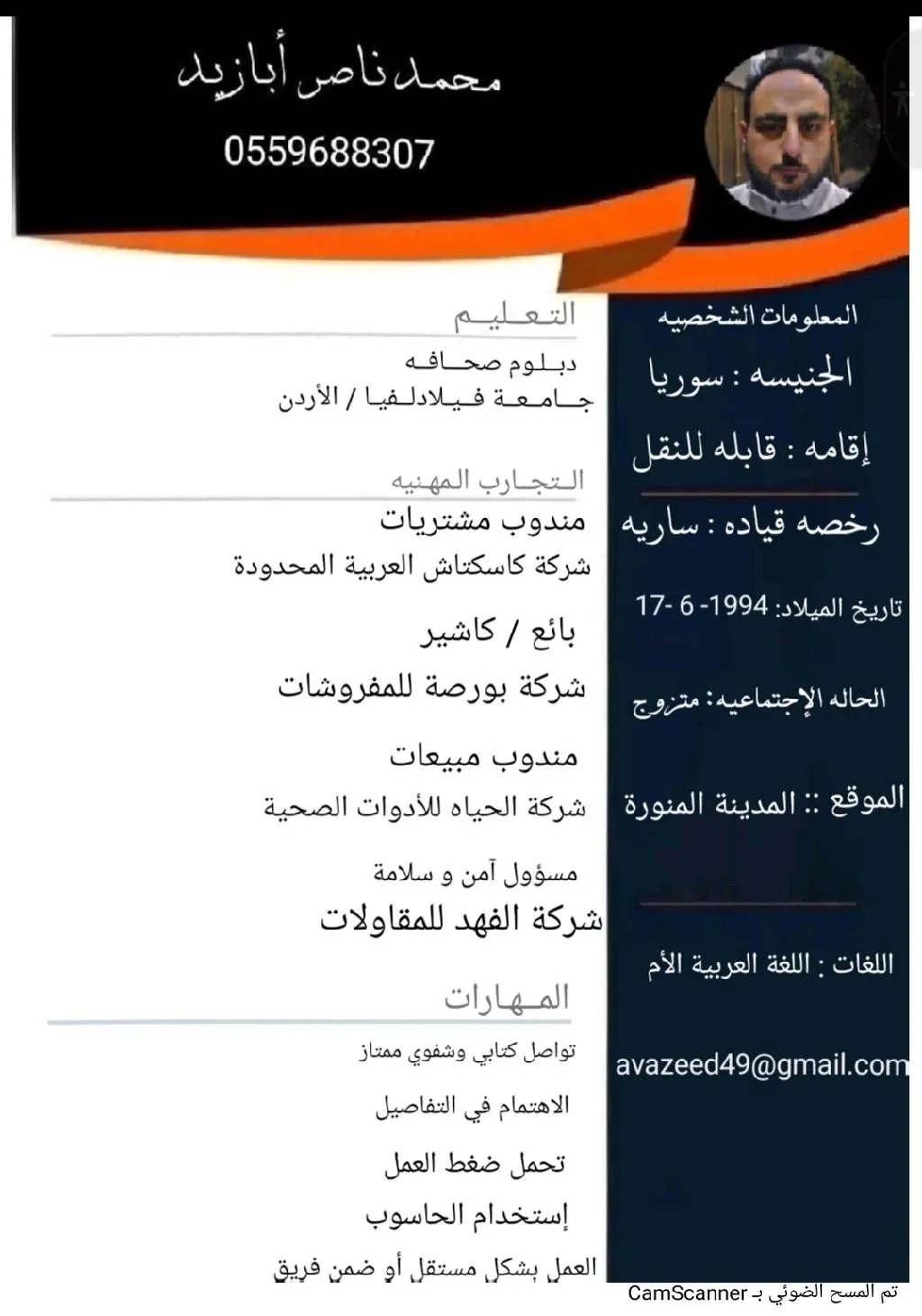 محمد ناصر أبازيد
0559688307

المعلومات الشخصيه
الجنيسه : سوريا
إقامه : قابله للنقل
رخصه قياده : ساريه
تاريخ الميلاد: 1994- 6 -17
الحاله الإجتماعيه: متزوج
الموقع :: المدينة المنورة
اللغات : اللغة العربية الأم
avazeed49@gmail.com

التعليم
دبلوم صحافه
جامعة فيلادلفيا / الأردن

التجارب المهنيه
مندوب مشتريات
شركة كاسكتاش العربية المحدودة
بائع / كاشير
شركة بورصة للمفروشات
مندوب مبيعات
شركة الحياه للأدوات الصحية
مسؤول آمن و سلامة
شركة الفهد للمقاولات

المهارات
تواصل كتابي وشفوي ممتاز
الاهتمام في التفاصيل
تحمل ضغط العمل
إستخدام الحاسوب
العمل بشكل مستقل أو ضمن فريق

تم المسح الضوئي بـ CamScanner